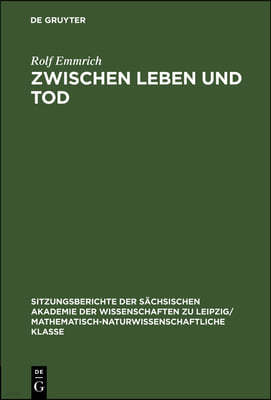 DE GRUYTER

Rolf Emmrich

ZWISCHEN LEBEN UND TOD

SITZUNGSBERICHTE DER SÄCHSISCHEN AKADEMIE DER WISSENSCHAFTEN ZU LEIPZIG/ MATHEMATISCH-NATURWISSENSCHAFTLICHE KLASSE

DE G